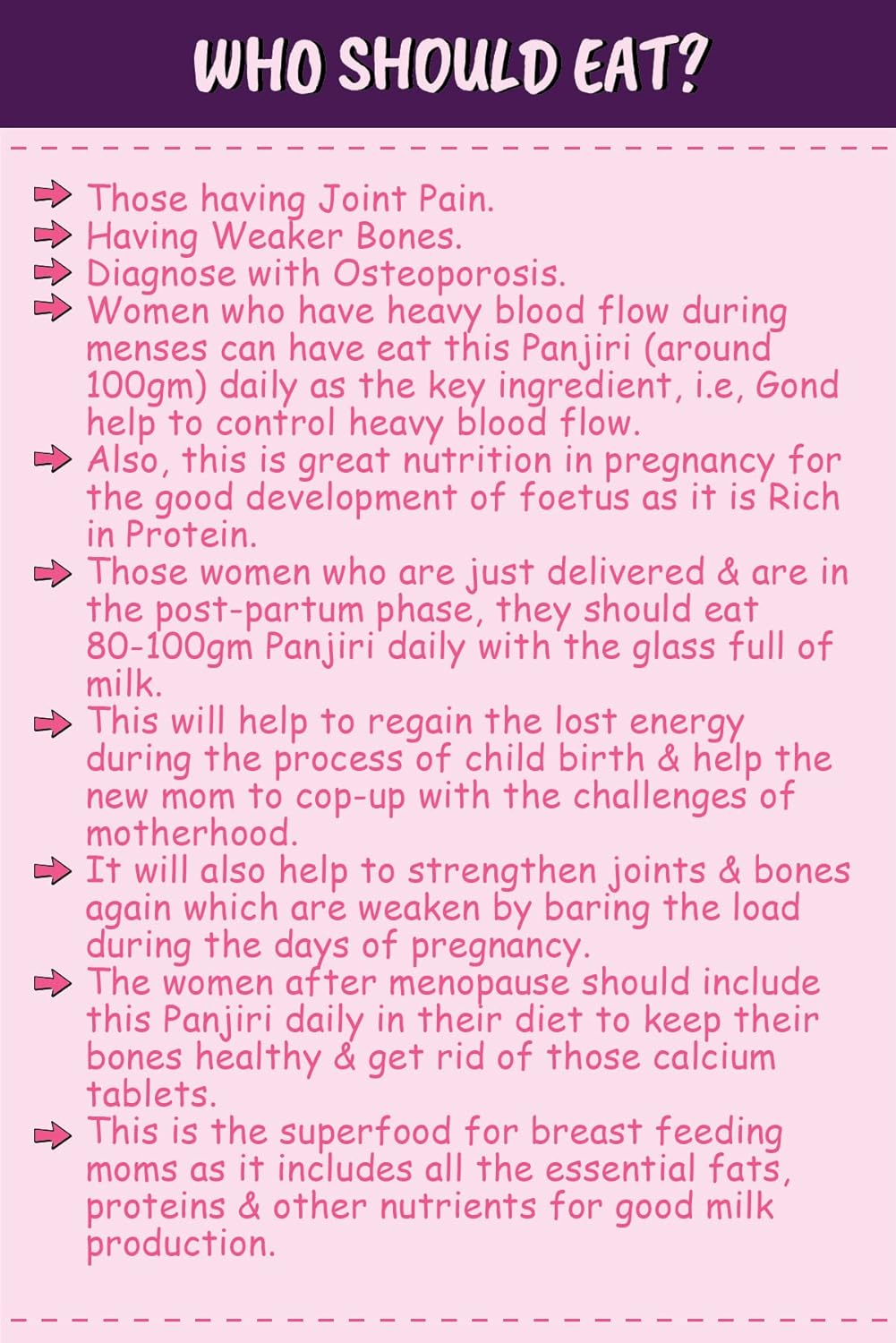 WHO SHOULD EAT?

Those having Joint Pain.
Having Weaker Bones.
Diagnose with Osteoporosis.
Women who have heavy blood flow during menses can have eat this Panjiri (around 100gm) daily as the key ingredient, i.e, Gond help to control heavy blood flow.
Also, this is great nutrition in pregnancy for the good development of foetus as it is Rich in Protein.
Those women who are just delivered & are in the post-partum phase, they should eat 80-100gm Panjiri daily with the glass full of milk.
This will help to regain the lost energy during the process of child birth & help the new mom to cop-up with the challenges of motherhood.
It will also help to strengthen joints & bones again which are weaken by baring the load during the days of pregnancy.
The women after menopause should include this Panjiri daily in their diet to keep their bones healthy & get rid of those calcium tablets.
This is the superfood for breast feeding moms as it includes all the essential fats, proteins & other nutrients for good milk production.